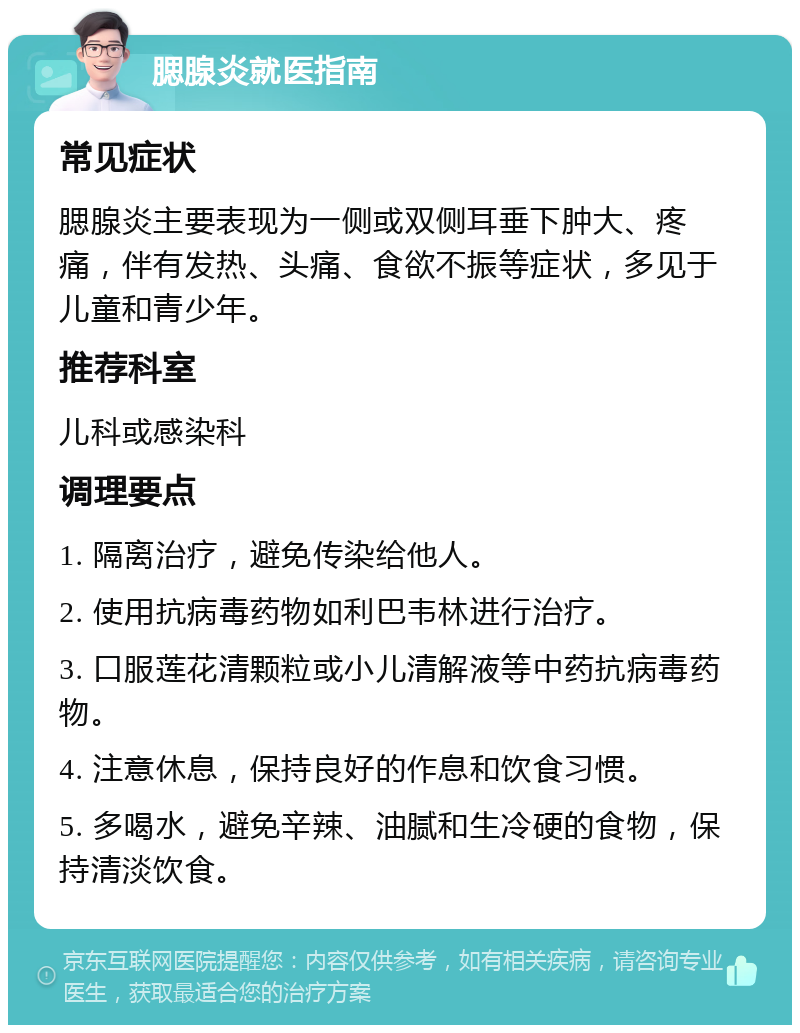 腮腺炎就医指南

常见症状

腮腺炎主要表现为一侧或双侧耳垂下肿大、疼痛，伴有发热、头痛、食欲不振等症状，多见于儿童和青少年。

推荐科室

儿科或感染科

调理要点

1. 隔离治疗，避免传染给他人。

2. 使用抗病毒药物如利巴韦林进行治疗。

3. 口服莲花清颗粒或小儿清解液等中药抗病毒药物。

4. 注意休息，保持良好的作息和饮食习惯。

5. 多喝水，避免辛辣、油腻和生冷硬的食物，保持清淡饮食。

京东互联网医院提醒您：内容仅供参考，如有相关疾病，请咨询专业医生，获取最适合您的治疗方案